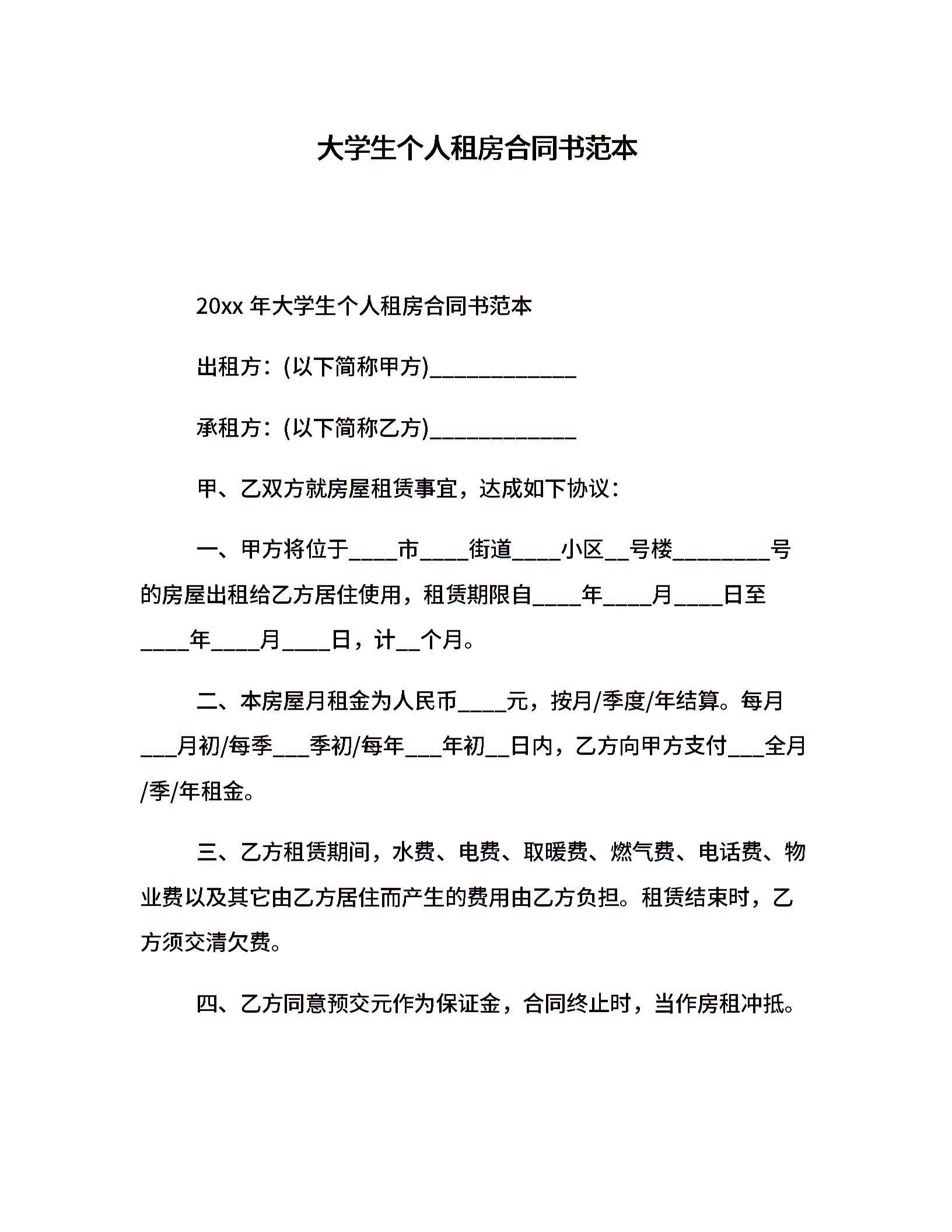 大学生个人租房合同书范本

20xx年大学生个人租房合同书范本

出租方:(以下简称甲方)____

承租方:(以下简称乙方)____

甲、乙双方就房屋租赁事宜，达成如下协议:

一、甲方将位于____市____街道____小区____号楼____号的房屋出租给乙方居住使用，租赁期限自____年____月____日至____年____月____日，计____个月。

二、本房屋月租金为人民币____元，按月/季度/年结算。每月____月初/每季____季初/每年____年初____日内，乙方向甲方支付____全月/季/年租金。

三、乙方租赁期间，水费、电费、取暖费、燃气费、电话费、物业费以及其它由乙方居住而产生的费用由乙方负担。租赁结束时，乙方须交清欠费。

四、乙方同意预交元作为保证金，合同终止时，当作房租冲抵。